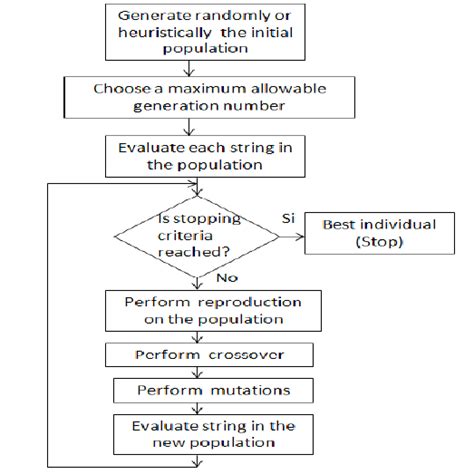 Generate randomly or heuristically the initial population

Choose a maximum allowable generation number

Evaluate each string in the population

Is stopping criteria reached?

Si

Best individual (Stop)

No

Perform reproduction on the population

Perform crossover

Perform mutations

Evaluate string in the new population